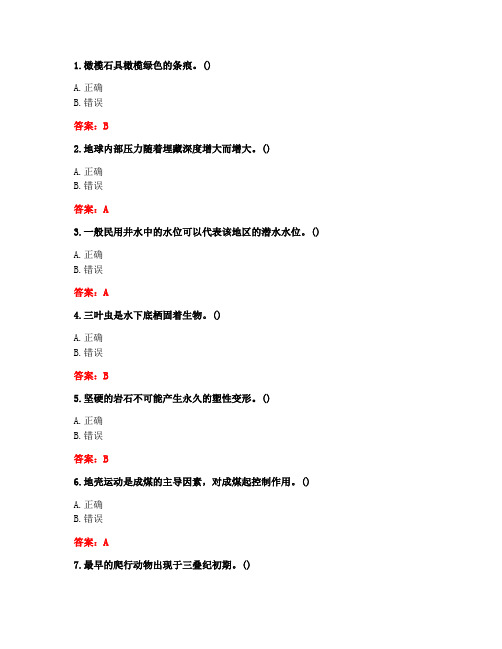 1. 橄榄石具橄榄绿色的条痕。()

A. 正确
B. 错误

答案：B

2. 地球内部压力随着埋藏深度增大而增大。()

A. 正确
B. 错误

答案：A

3. 一般民用井水中的水位可以代表该地区的潜水水位。()

A. 正确
B. 错误

答案：A

4. 三叶虫是水下底栖固着生物。()

A. 正确
B. 错误

答案：B

5. 坚硬的岩石不可能产生永久的塑性变形。()

A. 正确
B. 错误

答案：B

6. 地壳运动是成煤的主导因素，对成煤起控制作用。()

A. 正确
B. 错误

答案：A

7. 最早的爬行动物出现于三叠纪初期。()